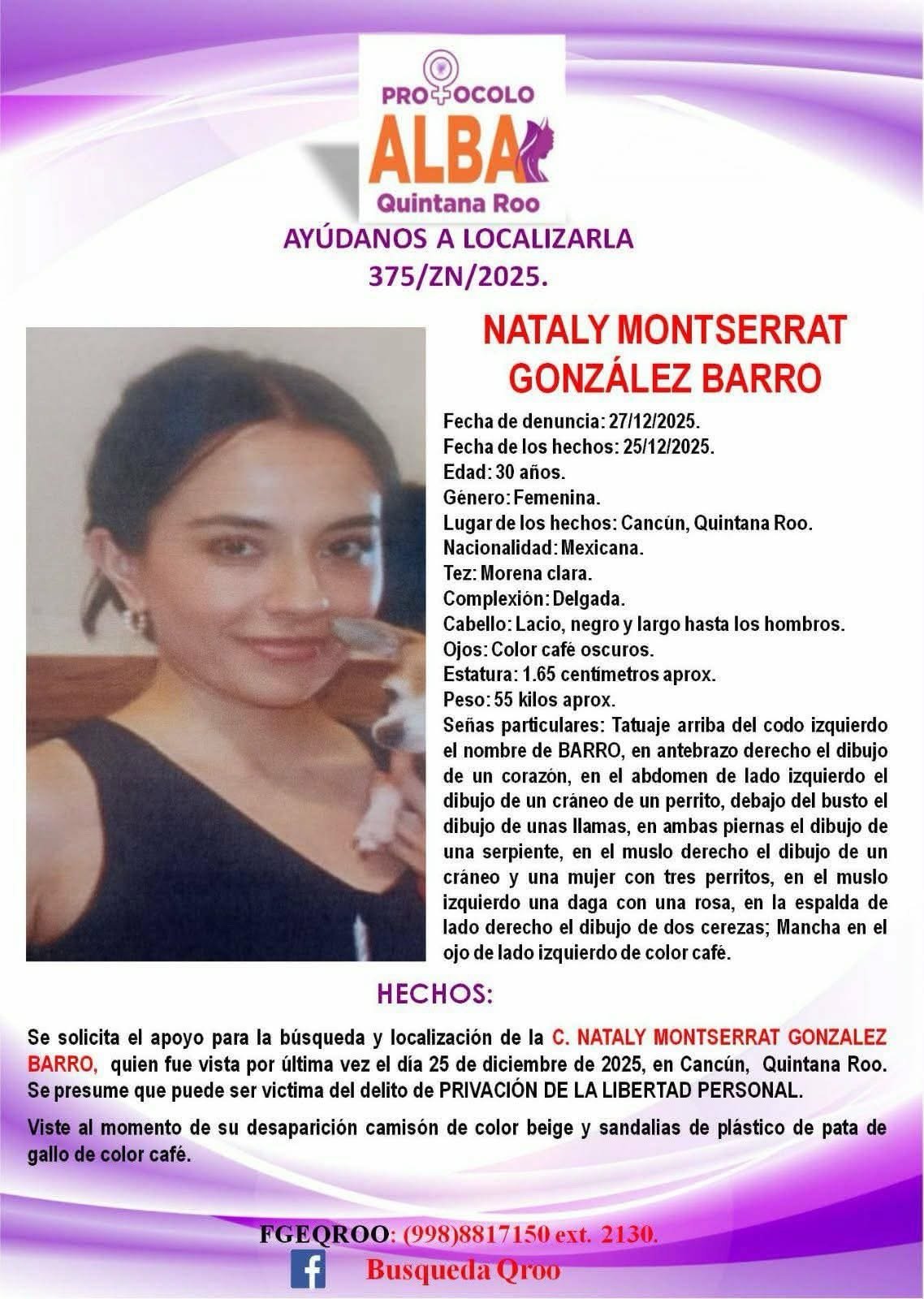 PROTOCOLO
ALBA
Quintana Roo

AYÚDANOS A LOCALIZARLA
375/ZN/2025.

NATALY MONTSERRAT GONZÁLEZ BARRO

Fecha de denuncia: 27/12/2025.
Fecha de los hechos: 25/12/2025.
Edad: 30 años.
Género: Femenina.
Lugar de los hechos: Cancún, Quintana Roo.
Nacionalidad: Mexicana.
Tez: Morena clara.
Complexión: Delgada.
Cabello: Lacio, negro y largo hasta los hombros.
Ojos: Color café oscuros.
Estatura: 1.65 centímetros aprox.
Peso: 55 kilos aprox.
Señas particulares: Tatuaje arriba del codo izquierdo el nombre de BARRO, en antebrazo derecho el dibujo de un corazón, en el abdomen de lado izquierdo el dibujo de un cráneo de un perrito, debajo del busto el dibujo de unas llamas, en ambas piernas el dibujo de una serpiente, en el muslo derecho el dibujo de un cráneo y una mujer con tres perritos, en el muslo izquierdo una daga con una rosa, en la espalda de lado derecho el dibujo de dos cerezas; Mancha en el ojo de lado izquierdo de color café.

HECHOS:

Se solicita el apoyo para la búsqueda y localización de la C. NATALY MONTSERRAT GONZALEZ BARRO, quien fue vista por última vez el día 25 de diciembre de 2025, en Cancún, Quintana Roo. Se presume que puede ser victima del delito de PRIVACIÓN DE LA LIBERTAD PERSONAL.

Viste al momento de su desaparición camisón de color beige y sandalias de plástico de pata de gallo de color café.

FGEQROO: (998)8817150 ext. 2130.
Busqueda Qroo